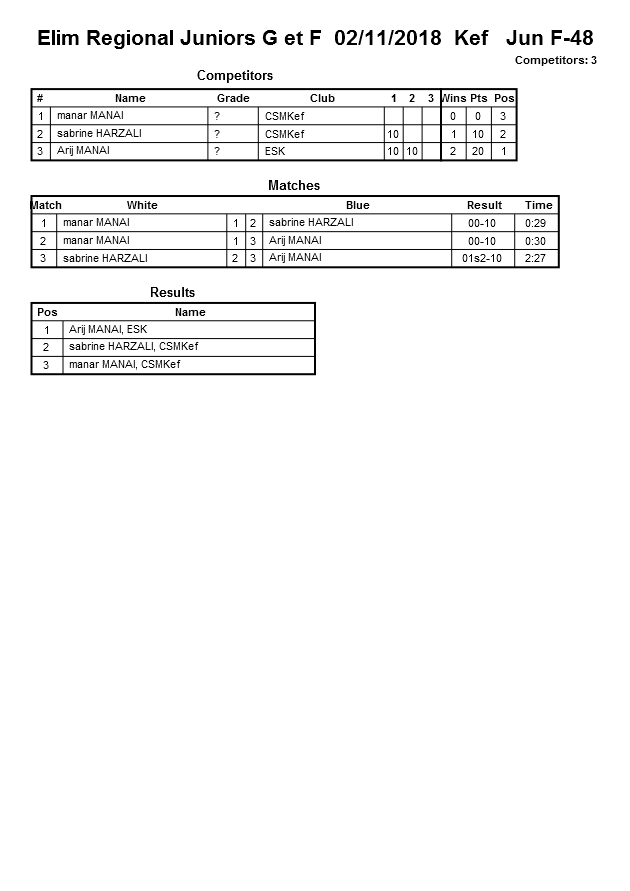 Elim Regional Juniors G et F 02/11/2018 Kef Jun F-48

Competitors: 3

Competitors

| # | Name | Grade | Club | 1 | 2 | 3 | Wins | Pts | Pos |
|---|---|---|---|---|---|---|---|---|---|
| 1 | manar MANAI | ? | CSMKef | | | | 0 | 0 | 3 |
| 2 | sabrine HARZALI | ? | CSMKef | 10 | | | 1 | 10 | 2 |
| 3 | Arij MANAI | ? | ESK | 10 | 10 | | 2 | 20 | 1 |

Matches

| Match | White | | | Blue | Result | Time |
|---|---|---|---|---|---|---|
| 1 | manar MANAI | 1 | 2 | sabrine HARZALI | 00-10 | 0:29 |
| 2 | manar MANAI | 1 | 3 | Arij MANAI | 00-10 | 0:30 |
| 3 | sabrine HARZALI | 2 | 3 | Arij MANAI | 01s2-10 | 2:27 |

Results

| Pos | Name |
|---|---|
| 1 | Arij MANAI, ESK |
| 2 | sabrine HARZALI, CSMKef |
| 3 | manar MANAI, CSMKef |